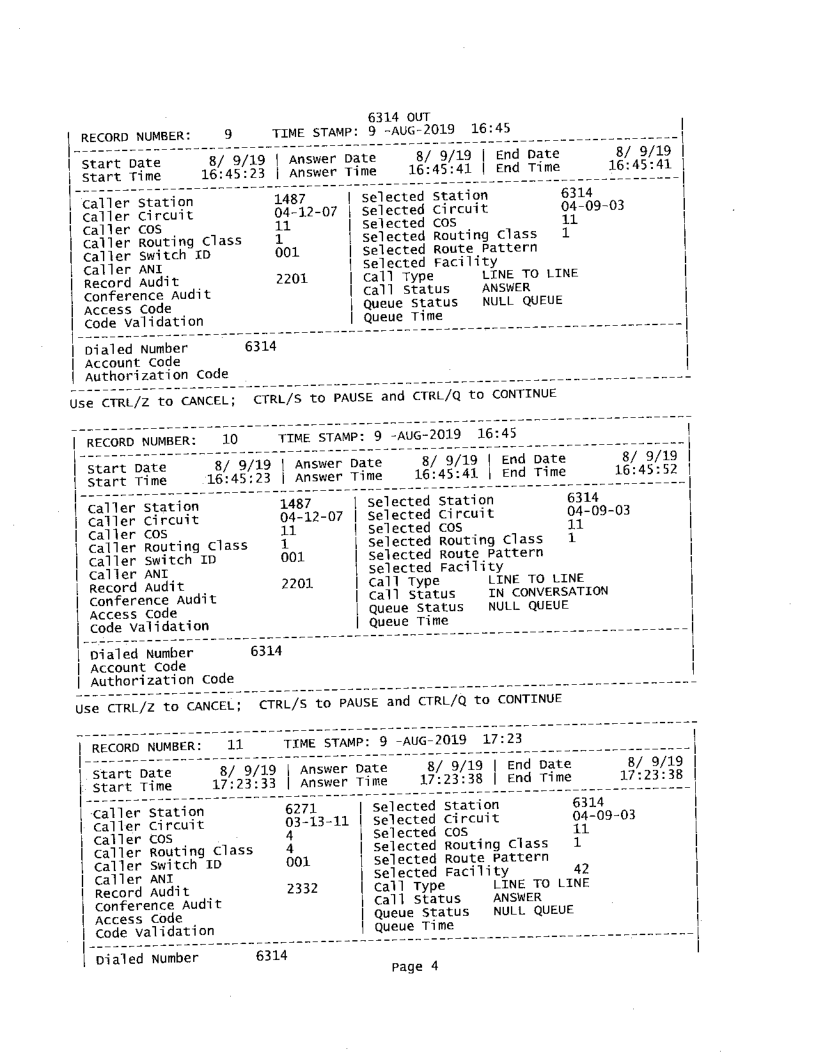 6314 OUT

RECORD NUMBER: 9 TIME STAMP: 9 -AUG-2019 16:45

Start Date 8/ 9/19 | Answer Date 8/ 9/19 | End Date 8/ 9/19
Start Time 16:45:23 | Answer Time 16:45:41 | End Time 16:45:41

Caller Station 1487 | Selected Station 6314
Caller Circuit 04-12-07 | Selected Circuit 04-09-03
Caller COS 11 | Selected COS 11
Caller Routing Class 1 | Selected Routing Class 1
Caller Switch ID 001 | Selected Route Pattern
Caller ANI | Selected Facility
Record Audit 2201 | Call Type LINE TO LINE
Conference Audit | Call Status ANSWER
Access Code | Queue Status NULL QUEUE
Code Validation | Queue Time

Dialed Number 6314
Account Code
Authorization Code

Use CTRL/Z to CANCEL; CTRL/S to PAUSE and CTRL/Q to CONTINUE

RECORD NUMBER: 10 TIME STAMP: 9 -AUG-2019 16:45

Start Date 8/ 9/19 | Answer Date 8/ 9/19 | End Date 8/ 9/19
Start Time 16:45:23 | Answer Time 16:45:41 | End Time 16:45:52

Caller Station 1487 | Selected Station 6314
Caller Circuit 04-12-07 | Selected Circuit 04-09-03
Caller COS 11 | Selected COS 11
Caller Routing Class 1 | Selected Routing Class 1
Caller Switch ID 001 | Selected Route Pattern
Caller ANI | Selected Facility
Record Audit 2201 | Call Type LINE TO LINE
Conference Audit | Call Status IN CONVERSATION
Access Code | Queue Status NULL QUEUE
Code Validation | Queue Time

Dialed Number 6314
Account Code
Authorization Code

Use CTRL/Z to CANCEL; CTRL/S to PAUSE and CTRL/Q to CONTINUE

RECORD NUMBER: 11 TIME STAMP: 9 -AUG-2019 17:23

Start Date 8/ 9/19 | Answer Date 8/ 9/19 | End Date 8/ 9/19
Start Time 17:23:33 | Answer Time 17:23:38 | End Time 17:23:38

Caller Station 6271 | Selected Station 6314
Caller Circuit 03-13-11 | Selected Circuit 04-09-03
Caller COS 4 | Selected COS 11
Caller Routing Class 4 | Selected Routing Class 1
Caller Switch ID 001 | Selected Route Pattern
Caller ANI | Selected Facility 42
Record Audit 2332 | Call Type LINE TO LINE
Conference Audit | Call Status ANSWER
Access Code | Queue Status NULL QUEUE
Code Validation | Queue Time

Dialed Number 6314

Page 4